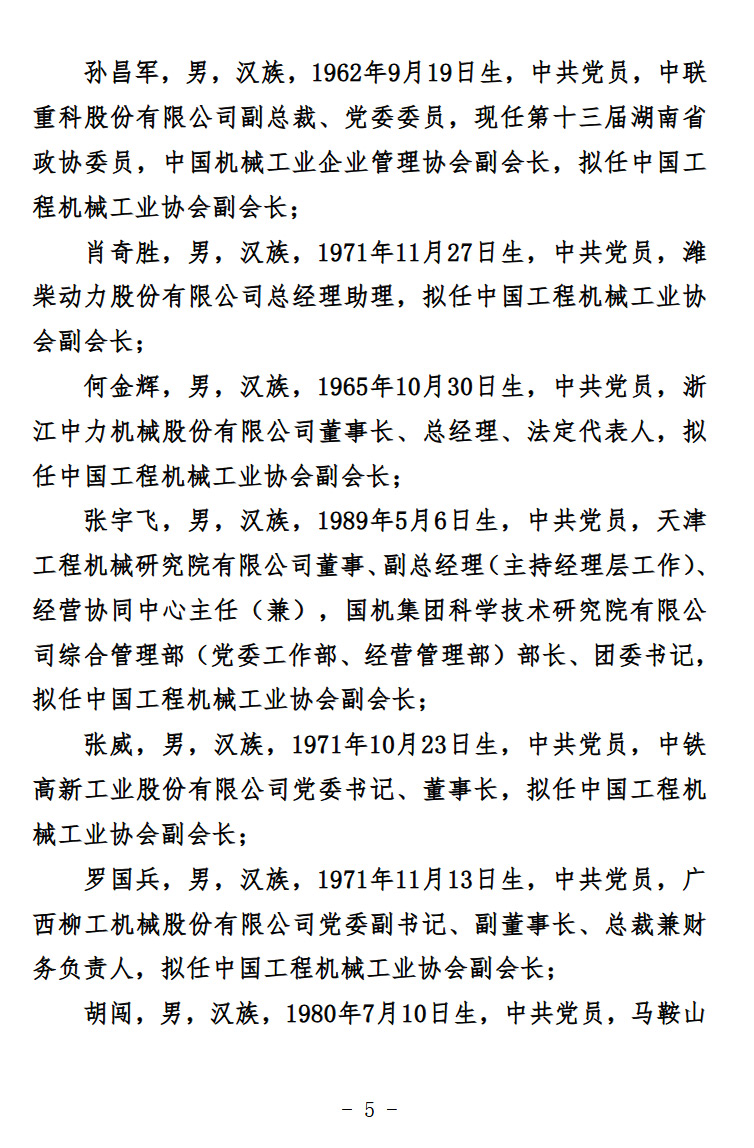 孙昌军，男，汉族，1962年9月19日生，中共党员，中联重科股份有限公司副总裁、党委委员，现任第十三届湖南省政协委员，中国机械工业企业管理协会副会长，拟任中国工程机械工业协会副会长；

肖奇胜，男，汉族，1971年11月27日生，中共党员，潍柴动力股份有限公司总经理助理，拟任中国工程机械工业协会副会长；

何金辉，男，汉族，1965年10月30日生，中共党员，浙江中力机械股份有限公司董事长、总经理、法定代表人，拟任中国工程机械工业协会副会长；

张宇飞，男，汉族，1989年5月6日生，中共党员，天津工程机械研究院有限公司董事、副总经理（主持经理层工作）、经营协同中心主任（兼），国机集团科学技术研究院有限公司综合管理部（党委工作部、经营管理部）部长、团委书记，拟任中国工程机械工业协会副会长；

张威，男，汉族，1971年10月23日生，中共党员，中铁高新工业股份有限公司党委书记、董事长，拟任中国工程机械工业协会副会长；

罗国兵，男，汉族，1971年11月13日生，中共党员，广西柳工机械股份有限公司党委副书记、副董事长、总裁兼财务负责人，拟任中国工程机械工业协会副会长；

胡闯，男，汉族，1980年7月10日生，中共党员，马鞍山

- 5 -